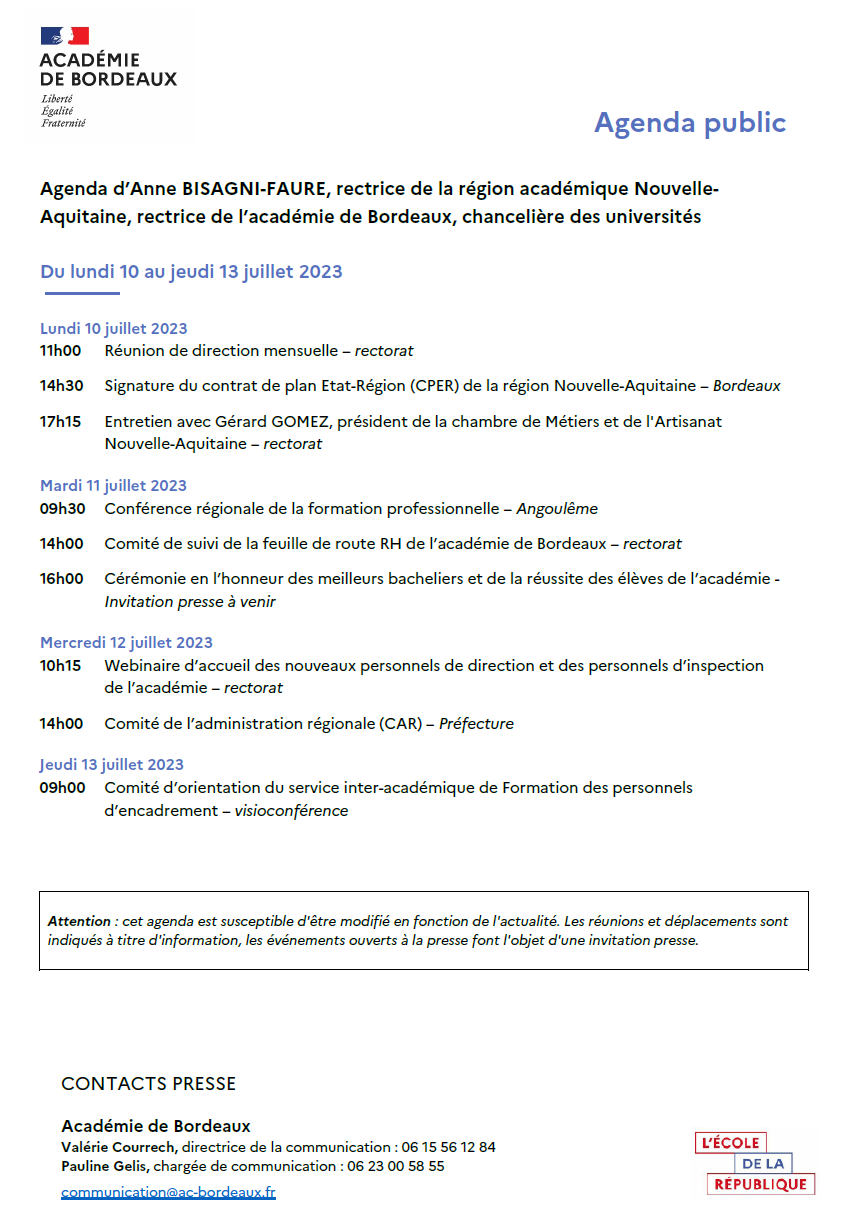 ACADÉMIE DE BORDEAUX
Liberté
Égalité
Fraternité

Agenda public

Agenda d'Anne BISAGNI-FAURE, rectrice de la région académique Nouvelle-Aquitaine, rectrice de l'académie de Bordeaux, chancelière des universités

Du lundi 10 au jeudi 13 juillet 2023

Lundi 10 juillet 2023
11h00 Réunion de direction mensuelle – rectorat

14h30 Signature du contrat de plan Etat-Région (CPER) de la région Nouvelle-Aquitaine – Bordeaux

17h15 Entretien avec Gérard GOMEZ, président de la chambre de Métiers et de l'Artisanat Nouvelle-Aquitaine – rectorat

Mardi 11 juillet 2023
09h30 Conférence régionale de la formation professionnelle – Angoulême

14h00 Comité de suivi de la feuille de route RH de l'académie de Bordeaux – rectorat

16h00 Cérémonie en l'honneur des meilleurs bacheliers et de la réussite des élèves de l'académie - Invitation presse à venir

Mercredi 12 juillet 2023
10h15 Webinaire d'accueil des nouveaux personnels de direction et des personnels d'inspection de l'académie – rectorat

14h00 Comité de l'administration régionale (CAR) – Préfecture

Jeudi 13 juillet 2023
09h00 Comité d'orientation du service inter-académique de Formation des personnels d'encadrement – visioconférence

Attention : cet agenda est susceptible d'être modifié en fonction de l'actualité. Les réunions et déplacements sont indiqués à titre d'information, les événements ouverts à la presse font l'objet d'une invitation presse.

CONTACTS PRESSE

Académie de Bordeaux
Valérie Courrech, directrice de la communication : 06 15 56 12 84
Pauline Gelis, chargée de communication : 06 23 00 58 55
communication@ac-bordeaux.fr

L'ÉCOLE DE LA RÉPUBLIQUE